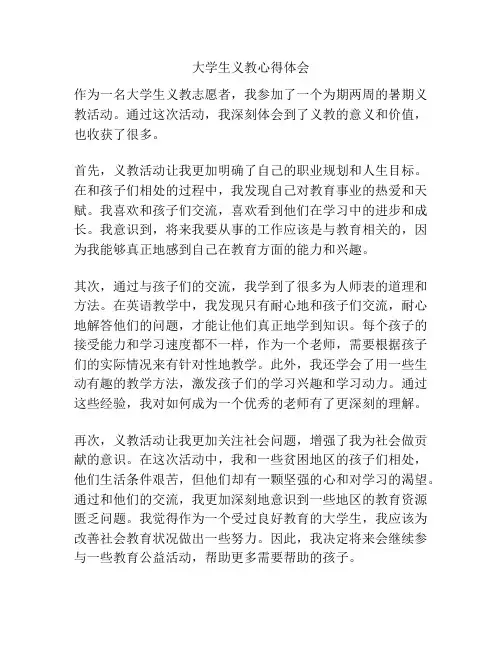 大学生义教心得体会

作为一名大学生义教志愿者，我参加了一个为期两周的暑期义教活动。通过这次活动，我深刻体会到了义教的意义和价值，也收获了很多。

首先，义教活动让我更加明确了自己的职业规划和人生目标。在和孩子们相处的过程中，我发现自己对教育事业的热爱和天赋。我喜欢和孩子们交流，喜欢看到他们在学习中的进步和成长。我意识到，将来我要从事的工作应该是与教育相关的，因为我能够真正地感到自己在教育方面的能力和兴趣。

其次，通过与孩子们的交流，我学到了很多为人师表的道理和方法。在英语教学中，我发现只有耐心地和孩子们交流，耐心地解答他们的问题，才能让他们真正地学到知识。每个孩子的接受能力和学习速度都不一样，作为一个老师，需要根据孩子们的实际情况来有针对性地教学。此外，我还学会了用一些生动有趣的教学方法，激发孩子们的学习兴趣和学习动力。通过这些经验，我对如何成为一个优秀的老师有了更深刻的理解。

再次，义教活动让我更加关注社会问题，增强了我为社会做贡献的意识。在这次活动中，我和一些贫困地区的孩子们相处，他们生活条件艰苦，但他们却有一颗坚强的心和对学习的渴望。通过和他们的交流，我更加深刻地意识到一些地区的教育资源匮乏问题。我觉得作为一个受过良好教育的大学生，我应该为改善社会教育状况做出一些努力。因此，我决定将来会继续参与一些教育公益活动，帮助更多需要帮助的孩子。